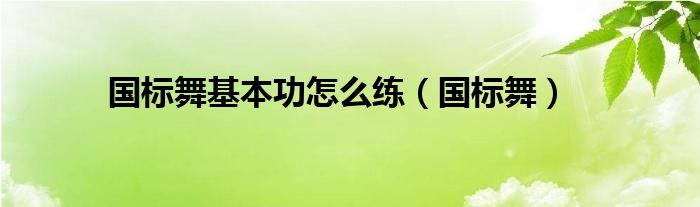 国标舞基本功怎么练（国标舞）